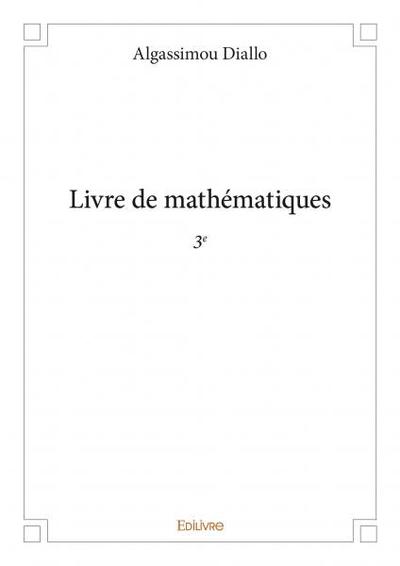 Algassimou Diallo

Livre de mathématiques

3e

Edilivre